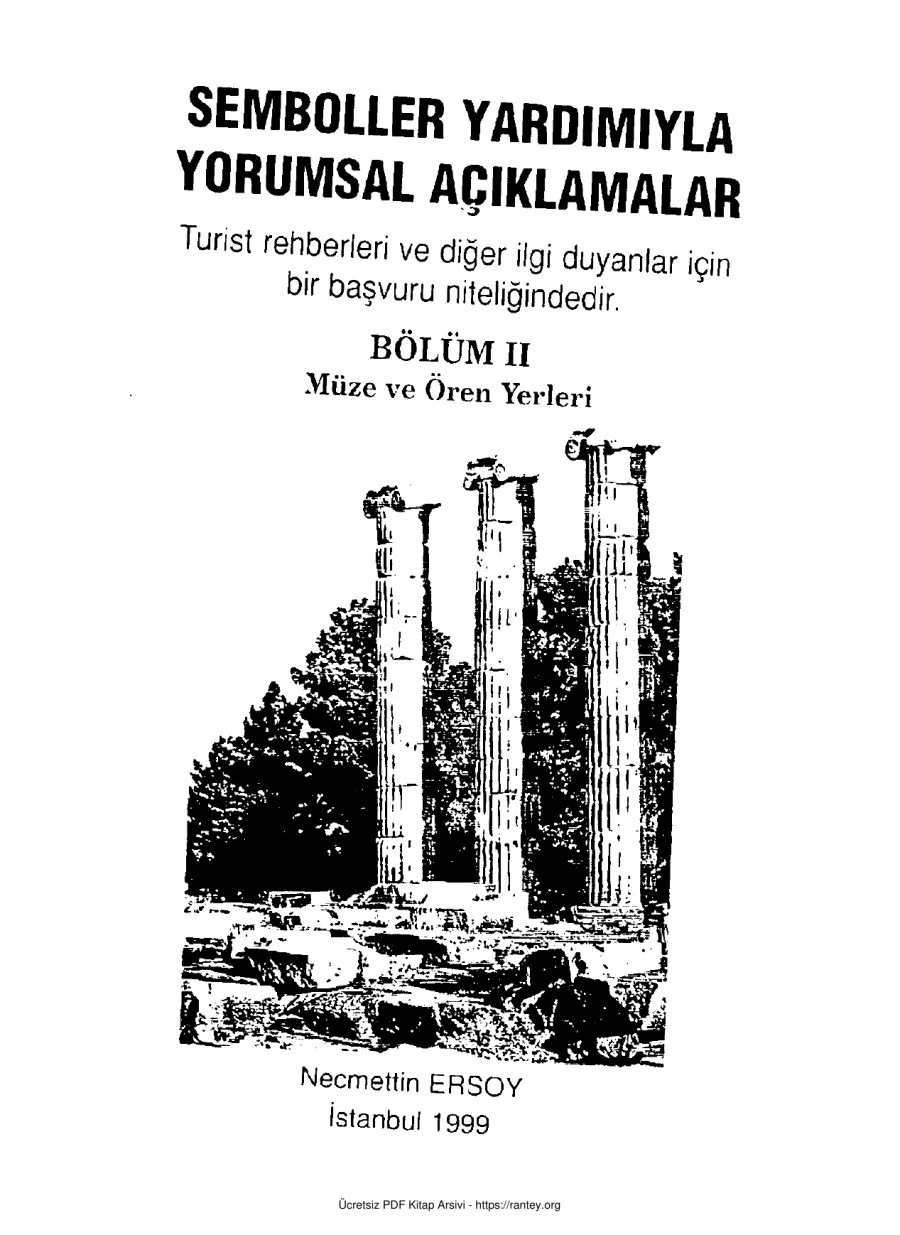 SEMBOLLER YARDIMIYLA YORUMSAL AÇIKLAMALAR

Turist rehberleri ve diğer ilgi duyanlar için bir başvuru niteliğindedir.

BÖLÜM II

Müze ve Ören Yerleri

Necmettin ERSOY
İstanbul 1999

Ücretsiz PDF Kitap Arsivi - https://rantey.org